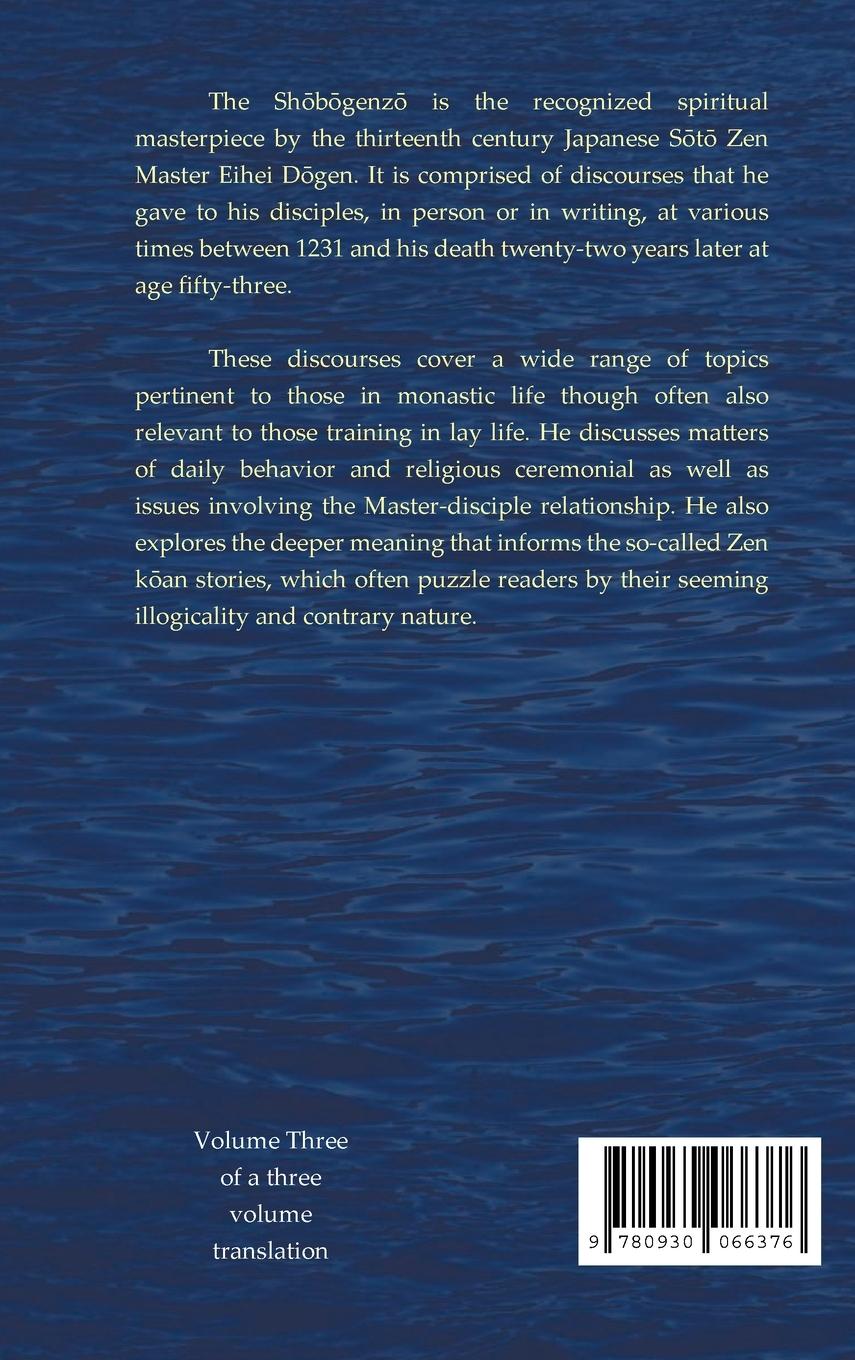 The Shōbōgenzō is the recognized spiritual masterpiece by the thirteenth century Japanese Sōtō Zen Master Eihei Dōgen. It is comprised of discourses that he gave to his disciples, in person or in writing, at various times between 1231 and his death twenty-two years later at age fifty-three.

These discourses cover a wide range of topics pertinent to those in monastic life though often also relevant to those training in lay life. He discusses matters of daily behavior and religious ceremonial as well as issues involving the Master-disciple relationship. He also explores the deeper meaning that informs the so-called Zen kōan stories, which often puzzle readers by their seeming illogicality and contrary nature.

Volume Three
of a three
volume
translation

9 780930 066376